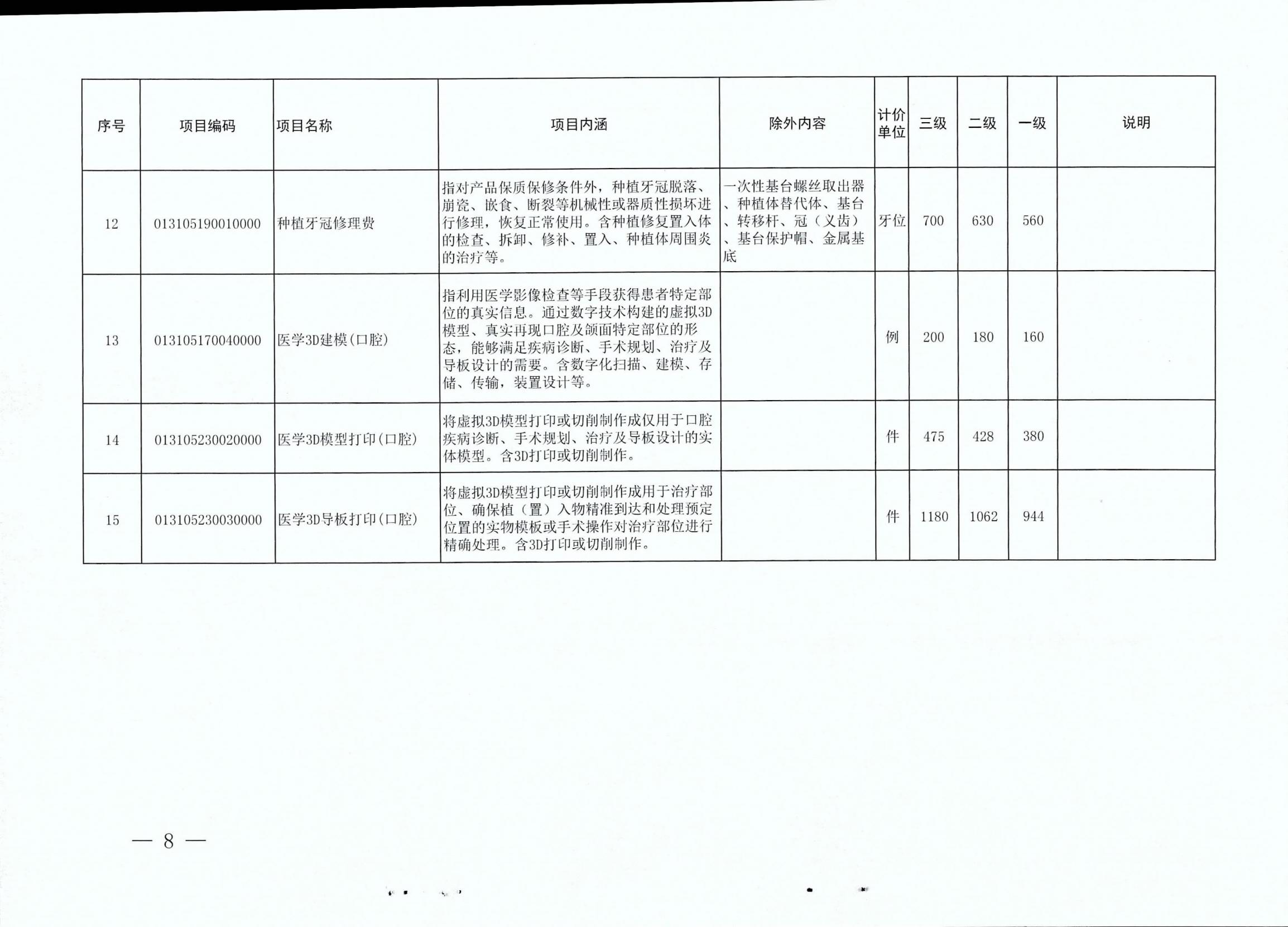 | 序号 | 项目编码 | 项目名称 | 项目内涵 | 除外内容 | 计价单位 | 三级 | 二级 | 一级 | 说明 |
|---|---|---|---|---|---|---|---|---|---|
| 12 | 013105190010000 | 种植牙冠修理费 | 指对产品保质保修条件外，种植牙冠脱落、崩瓷、嵌食、断裂等机械性或器质性损坏进行修理，恢复正常使用。含种植修复置入体的检查、拆卸、修补、置入、种植体周围炎的治疗等。 | 一次性基台螺丝取出器、种植体替代体、基台、转移杆、冠（义齿）、基台保护帽、金属基底 | 牙位 | 700 | 630 | 560 | |
| 13 | 013105170040000 | 医学3D建模(口腔) | 指利用医学影像检查等手段获得患者特定部位的真实信息。通过数字技术构建的虚拟3D模型、真实再现口腔及颌面特定部位的形态，能够满足疾病诊断、手术规划、治疗及导板设计的需要。含数字化扫描、建模、存储、传输，装置设计等。 | | 例 | 200 | 180 | 160 | |
| 14 | 013105230020000 | 医学3D模型打印(口腔) | 将虚拟3D模型打印或切削制作成仅用于口腔疾病诊断、手术规划、治疗及导板设计的实体模型。含3D打印或切削制作。 | | 件 | 475 | 428 | 380 | |
| 15 | 013105230030000 | 医学3D导板打印(口腔) | 将虚拟3D模型打印或切削制作成用于治疗部位、确保植（置）入物精准到达和处理预定位置的实物模板或手术操作对治疗部位进行精确处理。含3D打印或切削制作。 | | 件 | 1180 | 1062 | 944 | |

— 8 —